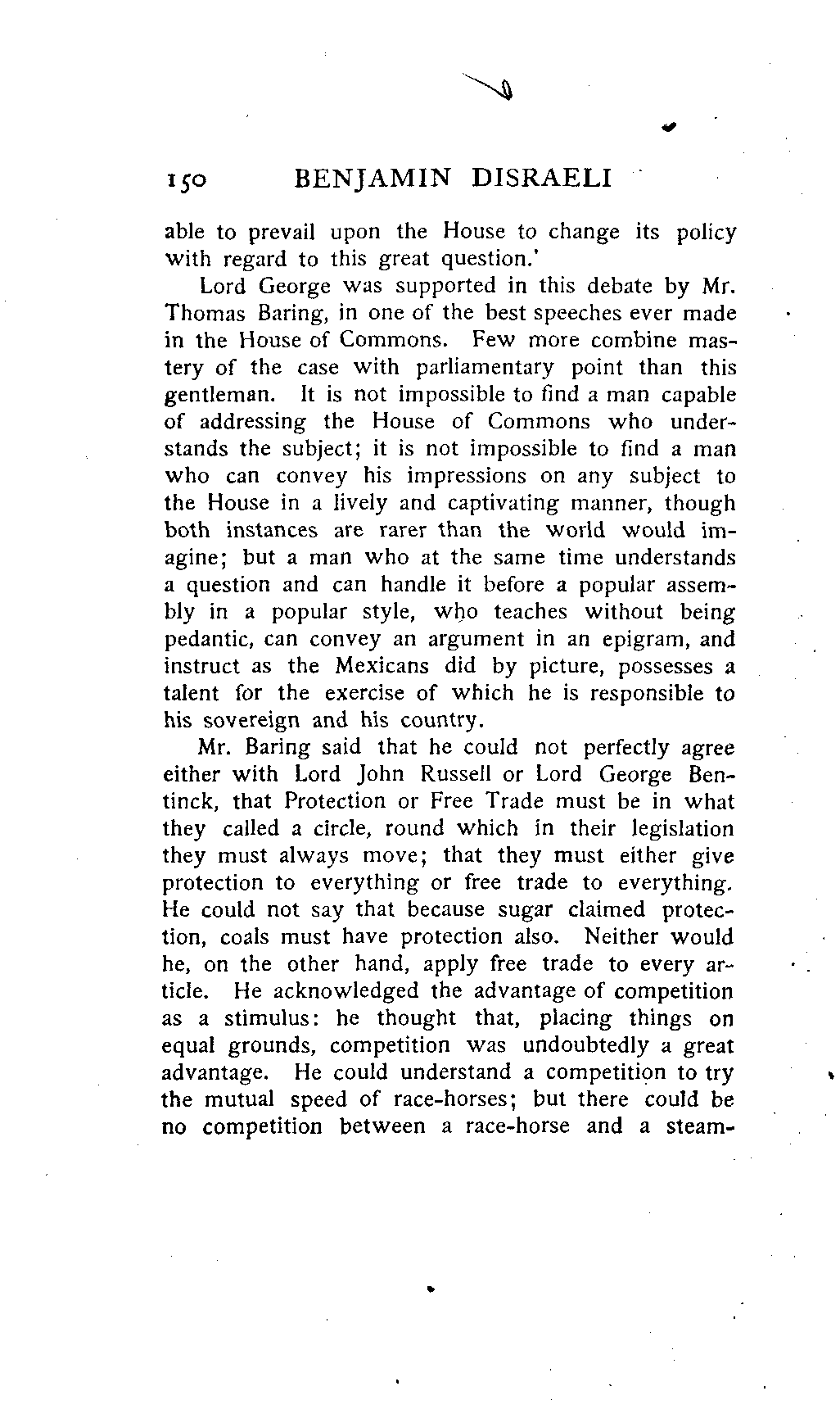 150 BENJAMIN DISRAELI

able to prevail upon the House to change its policy with regard to this great question.'

Lord George was supported in this debate by Mr. Thomas Baring, in one of the best speeches ever made in the House of Commons. Few more combine mastery of the case with parliamentary point than this gentleman. It is not impossible to find a man capable of addressing the House of Commons who understands the subject; it is not impossible to find a man who can convey his impressions on any subject to the House in a lively and captivating manner, though both instances are rarer than the world would imagine; but a man who at the same time understands a question and can handle it before a popular assembly in a popular style, who teaches without being pedantic, can convey an argument in an epigram, and instruct as the Mexicans did by picture, possesses a talent for the exercise of which he is responsible to his sovereign and his country.

Mr. Baring said that he could not perfectly agree either with Lord John Russell or Lord George Bentinck, that Protection or Free Trade must be in what they called a circle, round which in their legislation they must always move; that they must either give protection to everything or free trade to everything. He could not say that because sugar claimed protection, coals must have protection also. Neither would he, on the other hand, apply free trade to every article. He acknowledged the advantage of competition as a stimulus: he thought that, placing things on equal grounds, competition was undoubtedly a great advantage. He could understand a competition to try the mutual speed of race-horses; but there could be no competition between a race-horse and a steam-